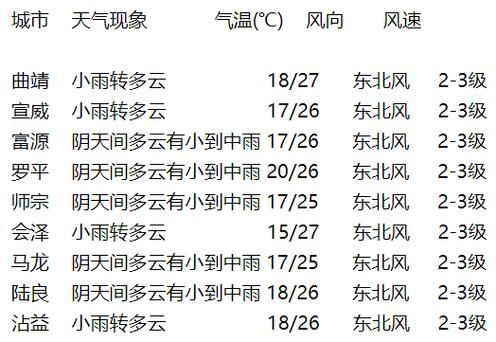 | 城市 | 天气现象 | 气温(℃) | 风向 | 风速 |
|---|---|---|---|---|
| 曲靖 | 小雨转多云 | 18/27 | 东北风 | 2-3级 |
| 宣威 | 小雨转多云 | 17/26 | 东北风 | 2-3级 |
| 富源 | 阴天间多云有小到中雨 | 17/26 | 东北风 | 2-3级 |
| 罗平 | 阴天间多云有小到中雨 | 20/26 | 东北风 | 2-3级 |
| 师宗 | 阴天间多云有小到中雨 | 17/25 | 东北风 | 2-3级 |
| 会泽 | 小雨转多云 | 15/27 | 东北风 | 2-3级 |
| 马龙 | 阴天间多云有小到中雨 | 17/25 | 东北风 | 2-3级 |
| 陆良 | 阴天间多云有小到中雨 | 18/26 | 东北风 | 2-3级 |
| 沾益 | 小雨转多云 | 18/26 | 东北风 | 2-3级 |